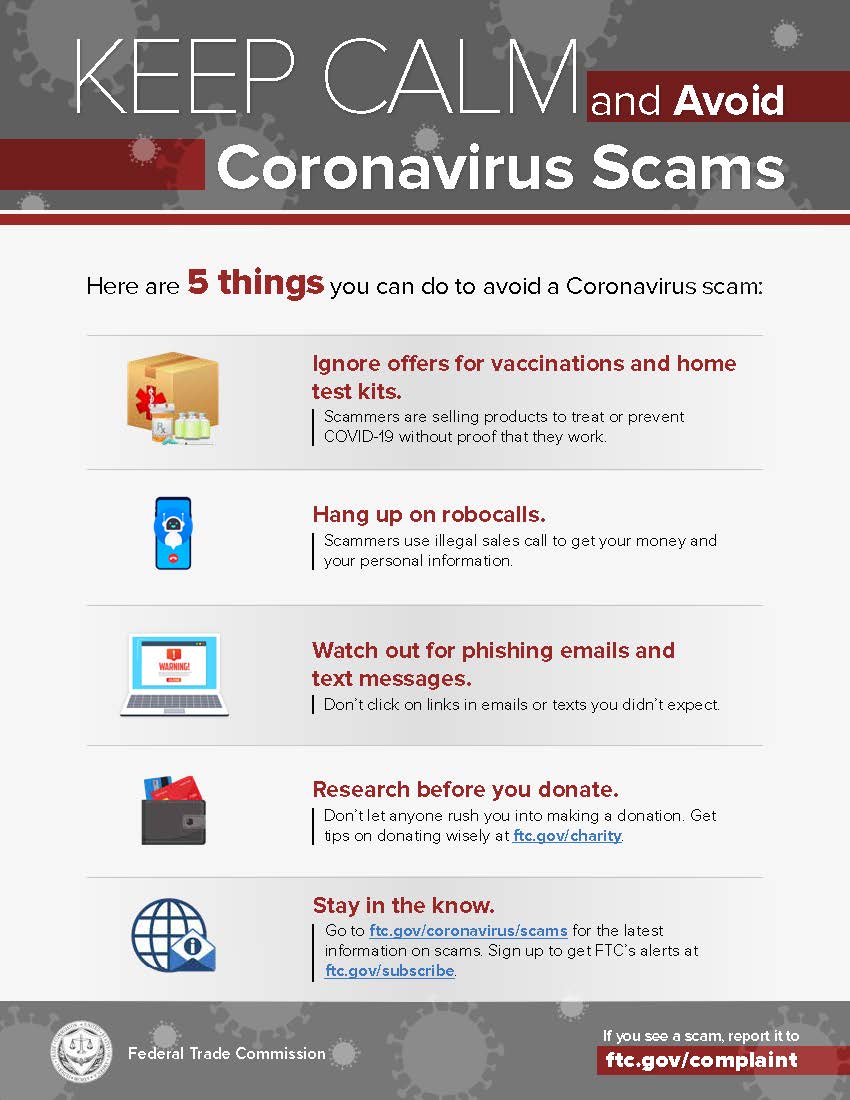 KEEP CALM and Avoid Coronavirus Scams

Here are 5 things you can do to avoid a Coronavirus scam:

Ignore offers for vaccinations and home test kits.
Scammers are selling products to treat or prevent COVID-19 without proof that they work.

Hang up on robocalls.
Scammers use illegal sales call to get your money and your personal information.

WARNING!

Watch out for phishing emails and text messages.
Don't click on links in emails or texts you didn't expect.

Research before you donate.
Don't let anyone rush you into making a donation. Get tips on donating wisely at ftc.gov/charity.

Stay in the know.
Go to ftc.gov/coronavirus/scams for the latest information on scams. Sign up to get FTC's alerts at ftc.gov/subscribe.

Federal Trade Commission

If you see a scam, report it to
ftc.gov/complaint